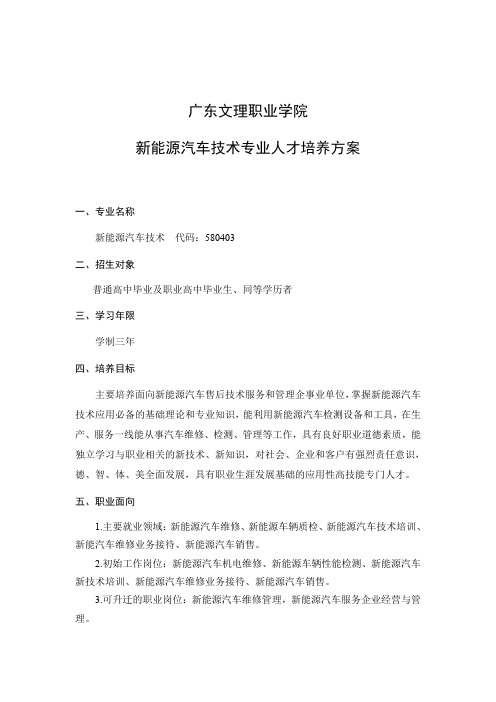 广东文理职业学院

新能源汽车技术专业人才培养方案

一、专业名称

新能源汽车技术　代码：580403

二、招生对象

普通高中毕业及职业高中毕业生、同等学历者

三、学习年限

学制三年

四、培养目标

主要培养面向新能源汽车售后技术服务和管理企事业单位，掌握新能源汽车技术应用必备的基础理论和专业知识，能利用新能源汽车检测设备和工具，在生产、服务一线能从事汽车维修、检测、管理等工作，具有良好职业道德素质，能独立学习与职业相关的新技术、新知识，对社会、企业和客户有强烈责任意识，德、智、体、美全面发展，具有职业生涯发展基础的应用性高技能专门人才。

五、职业面向

1.主要就业领域：新能源汽车维修、新能源车辆质检、新能源汽车技术培训、新能汽车维修业务接待、新能源汽车销售。

2.初始工作岗位：新能源汽车机电维修、新能源车辆性能检测、新能源汽车新技术培训、新能源汽车维修业务接待、新能源汽车销售。

3.可升迁的职业岗位：新能源汽车维修管理，新能源汽车服务企业经营与管理。